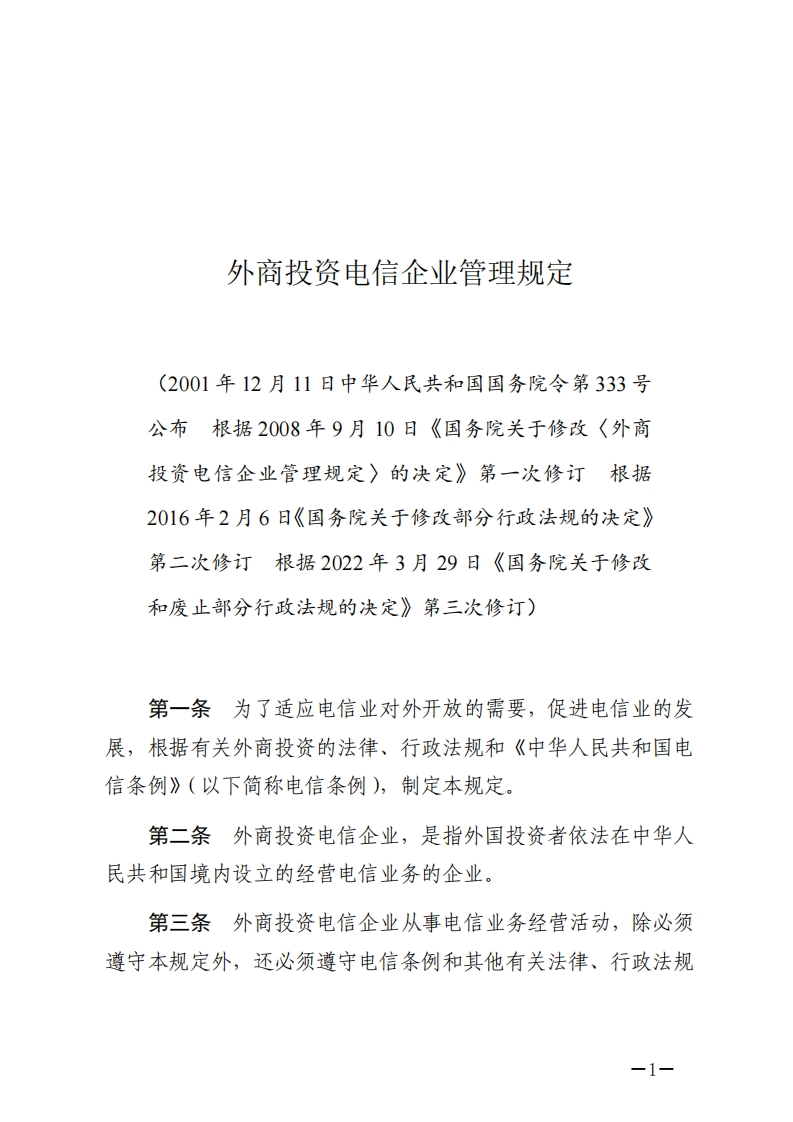 外商投资电信企业管理规定

（2001年12月11日中华人民共和国国务院令第333号公布　根据2008年9月10日《国务院关于修改〈外商投资电信企业管理规定〉的决定》第一次修订　根据2016年2月6日《国务院关于修改部分行政法规的决定》第二次修订　根据2022年3月29日《国务院关于修改和废止部分行政法规的决定》第三次修订）

第一条　为了适应电信业对外开放的需要，促进电信业的发展，根据有关外商投资的法律、行政法规和《中华人民共和国电信条例》（以下简称电信条例），制定本规定。

第二条　外商投资电信企业，是指外国投资者依法在中华人民共和国境内设立的经营电信业务的企业。

第三条　外商投资电信企业从事电信业务经营活动，除必须遵守本规定外，还必须遵守电信条例和其他有关法律、行政法规

—1—